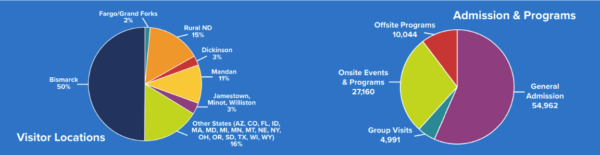 Fargo/Grand Forks
2%

Rural ND
15%

Dickinson
3%

Mandan
11%

Jamestown, Minot, Williston
3%

Other States (AZ, CO, FL, ID, MA, MD, MI, MN, MT, NE, NY, OH, OR, SD, TX, WI, WY)
16%

Bismarck
50%

Visitor Locations

Admission & Programs

Offsite Programs
10,044

Onsite Events & Programs
27,160

Group Visits
4,991

General Admission
54,962